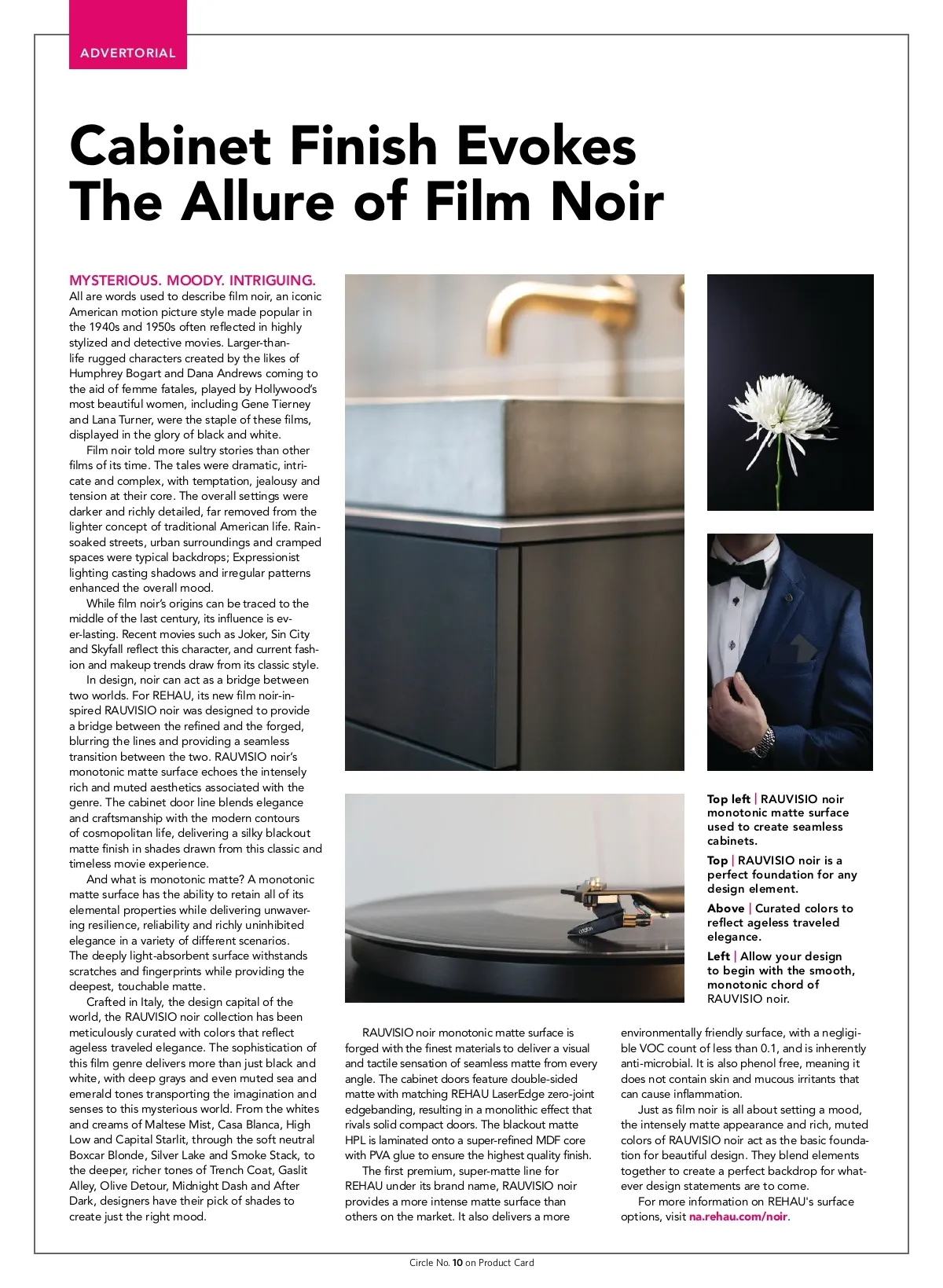 ADVERTORIAL

Cabinet Finish Evokes The Allure of Film Noir

MYSTERIOUS. MOODY. INTRIGUING. All are words used to describe film noir, an iconic American motion picture style made popular in the 1940s and 1950s often reflected in highly stylized and detective movies. Larger-than-life rugged characters created by the likes of Humphrey Bogart and Dana Andrews coming to the aid of femme fatales, played by Hollywood's most beautiful women, including Gene Tierney and Lana Turner, were the staple of these films, displayed in the glory of black and white.

Film noir told more sultry stories than other films of its time. The tales were dramatic, intricate and complex, with temptation, jealousy and tension at their core. The overall settings were darker and richly detailed, far removed from the lighter concept of traditional American life. Rain-soaked streets, urban surroundings and cramped spaces were typical backdrops; Expressionist lighting casting shadows and irregular patterns enhanced the overall mood.

While film noir's origins can be traced to the middle of the last century, its influence is ever-lasting. Recent movies such as Joker, Sin City and Skyfall reflect this character, and current fashion and makeup trends draw from its classic style.

In design, noir can act as a bridge between two worlds. For REHAU, its new film noir-inspired RAUVISIO noir was designed to provide a bridge between the refined and the forged, blurring the lines and providing a seamless transition between the two. RAUVISIO noir's monotonic matte surface echoes the intensely rich and muted aesthetics associated with the genre. The cabinet door line blends elegance and craftsmanship with the modern contours of cosmopolitan life, delivering a silky blackout matte finish in shades drawn from this classic and timeless movie experience.

And what is monotonic matte? A monotonic matte surface has the ability to retain all of its elemental properties while delivering unwavering resilience, reliability and richly uninhibited elegance in a variety of different scenarios. The deeply light-absorbent surface withstands scratches and fingerprints while providing the deepest, touchable matte.

Crafted in Italy, the design capital of the world, the RAUVISIO noir collection has been meticulously curated with colors that reflect ageless traveled elegance. The sophistication of this film genre delivers more than just black and white, with deep grays and even muted sea and emerald tones transporting the imagination and senses to this mysterious world. From the whites and creams of Maltese Mist, Casa Blanca, High Low and Capital Starlit, through the soft neutral Boxcar Blonde, Silver Lake and Smoke Stack, to the deeper, richer tones of Trench Coat, Gaslit Alley, Olive Detour, Midnight Dash and After Dark, designers have their pick of shades to create just the right mood.

Top left | RAUVISIO noir monotonic matte surface used to create seamless cabinets.

Top | RAUVISIO noir is a perfect foundation for any design element.

Above | Curated colors to reflect ageless traveled elegance.

Left | Allow your design to begin with the smooth, monotonic chord of RAUVISIO noir.

RAUVISIO noir monotonic matte surface is forged with the finest materials to deliver a visual and tactile sensation of seamless matte from every angle. The cabinet doors feature double-sided matte with matching REHAU LaserEdge zero-joint edgebanding, resulting in a monolithic effect that rivals solid compact doors. The blackout matte HPL is laminated onto a super-refined MDF core with PVA glue to ensure the highest quality finish.

The first premium, super-matte line for REHAU under its brand name, RAUVISIO noir provides a more intense matte surface than others on the market. It also delivers a more environmentally friendly surface, with a negligible VOC count of less than 0.1, and is inherently anti-microbial. It is also phenol free, meaning it does not contain skin and mucous irritants that can cause inflammation.

Just as film noir is all about setting a mood, the intensely matte appearance and rich, muted colors of RAUVISIO noir act as the basic foundation for beautiful design. They blend elements together to create a perfect backdrop for whatever design statements are to come.

For more information on REHAU's surface options, visit na.rehau.com/noir.

Circle No. 10 on Product Card